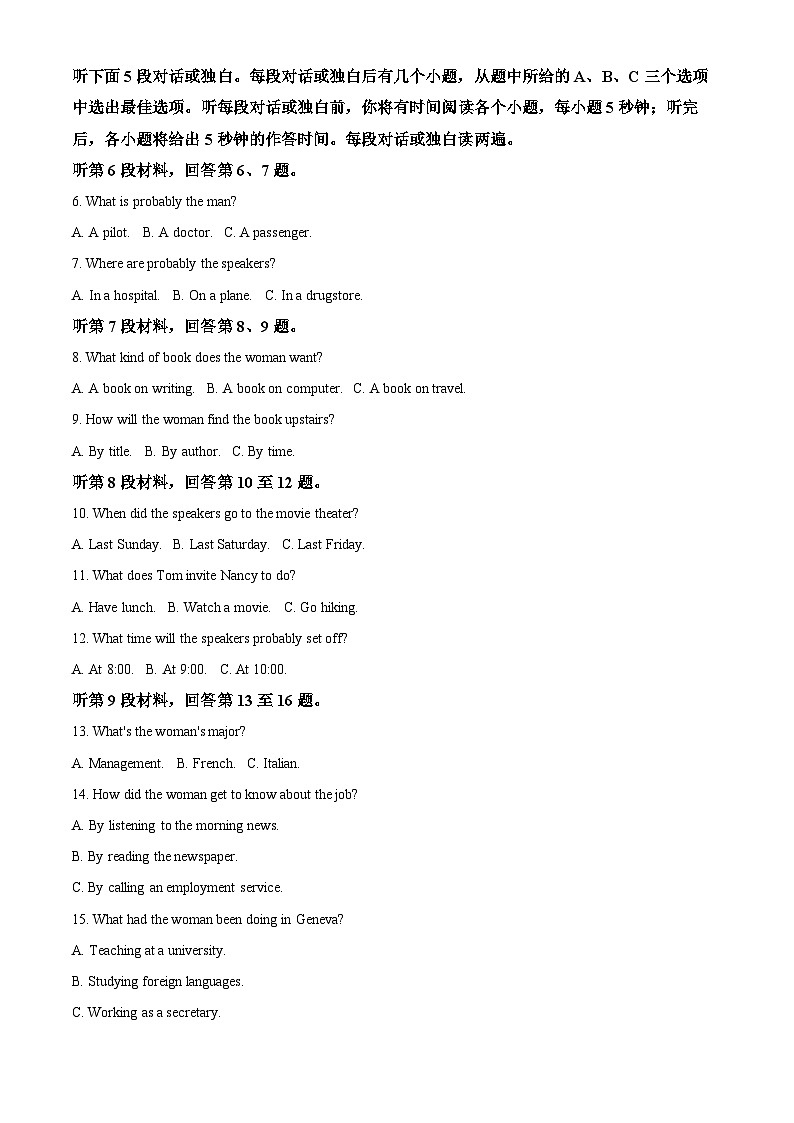 听下面 5 段对话或独白。每段对话或独白后有几个小题，从题中所给的 A、B、C 三个选项中选出最佳选项。听每段对话或独白前，你将有时间阅读各个小题，每小题 5 秒钟；听完后，各小题将给出 5 秒钟的作答时间。每段对话或独白读两遍。

听第 6 段材料，回答第 6、7 题。

6. What is probably the man?

A. A pilot.   B. A doctor.   C. A passenger.

7. Where are probably the speakers?

A. In a hospital.   B. On a plane.   C. In a drugstore.

听第 7 段材料，回答第 8、9 题。

8. What kind of book does the woman want?

A. A book on writing.   B. A book on computer.   C. A book on travel.

9. How will the woman find the book upstairs?

A. By title.   B. By author.   C. By time.

听第 8 段材料，回答第 10 至 12 题。

10. When did the speakers go to the movie theater?

A. Last Sunday.   B. Last Saturday.   C. Last Friday.

11. What does Tom invite Nancy to do?

A. Have lunch.   B. Watch a movie.   C. Go hiking.

12. What time will the speakers probably set off?

A. At 8:00.   B. At 9:00.   C. At 10:00.

听第 9 段材料，回答第 13 至 16 题。

13. What's the woman's major?

A. Management.   B. French.   C. Italian.

14. How did the woman get to know about the job?

A. By listening to the morning news.

B. By reading the newspaper.

C. By calling an employment service.

15. What had the woman been doing in Geneva?

A. Teaching at a university.

B. Studying foreign languages.

C. Working as a secretary.